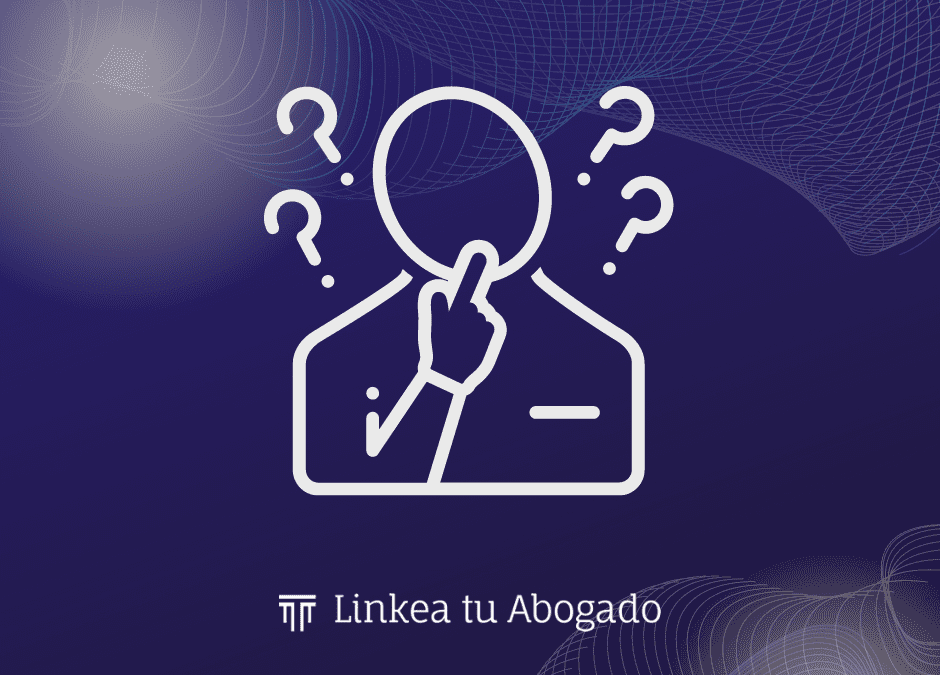 Linkea tu Abogado